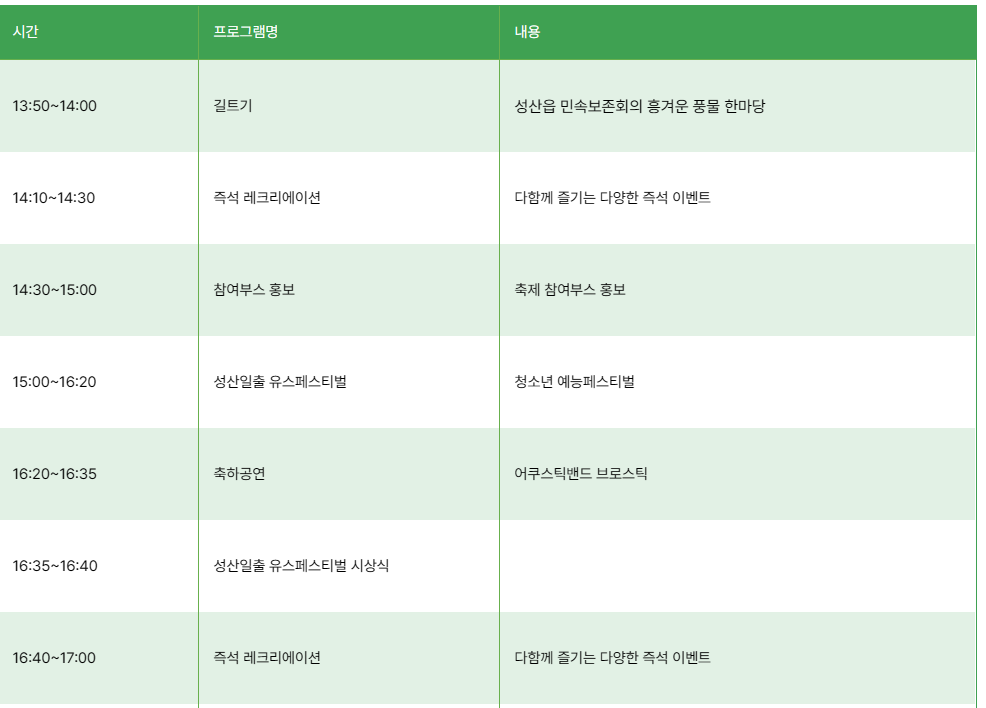 | 시간 | 프로그램명 | 내용 |
|---|---|---|
| 13:50~14:00 | 길트기 | 성산읍 민속보존회의 흥겨운 풍물 한마당 |
| 14:10~14:30 | 즉석 레크리에이션 | 다함께 즐기는 다양한 즉석 이벤트 |
| 14:30~15:00 | 참여부스 홍보 | 축제 참여부스 홍보 |
| 15:00~16:20 | 성산일출 유스페스티벌 | 청소년 예능페스티벌 |
| 16:20~16:35 | 축하공연 | 어쿠스틱밴드 브로스틱 |
| 16:35~16:40 | 성산일출 유스페스티벌 시상식 | |
| 16:40~17:00 | 즉석 레크리에이션 | 다함께 즐기는 다양한 즉석 이벤트 |